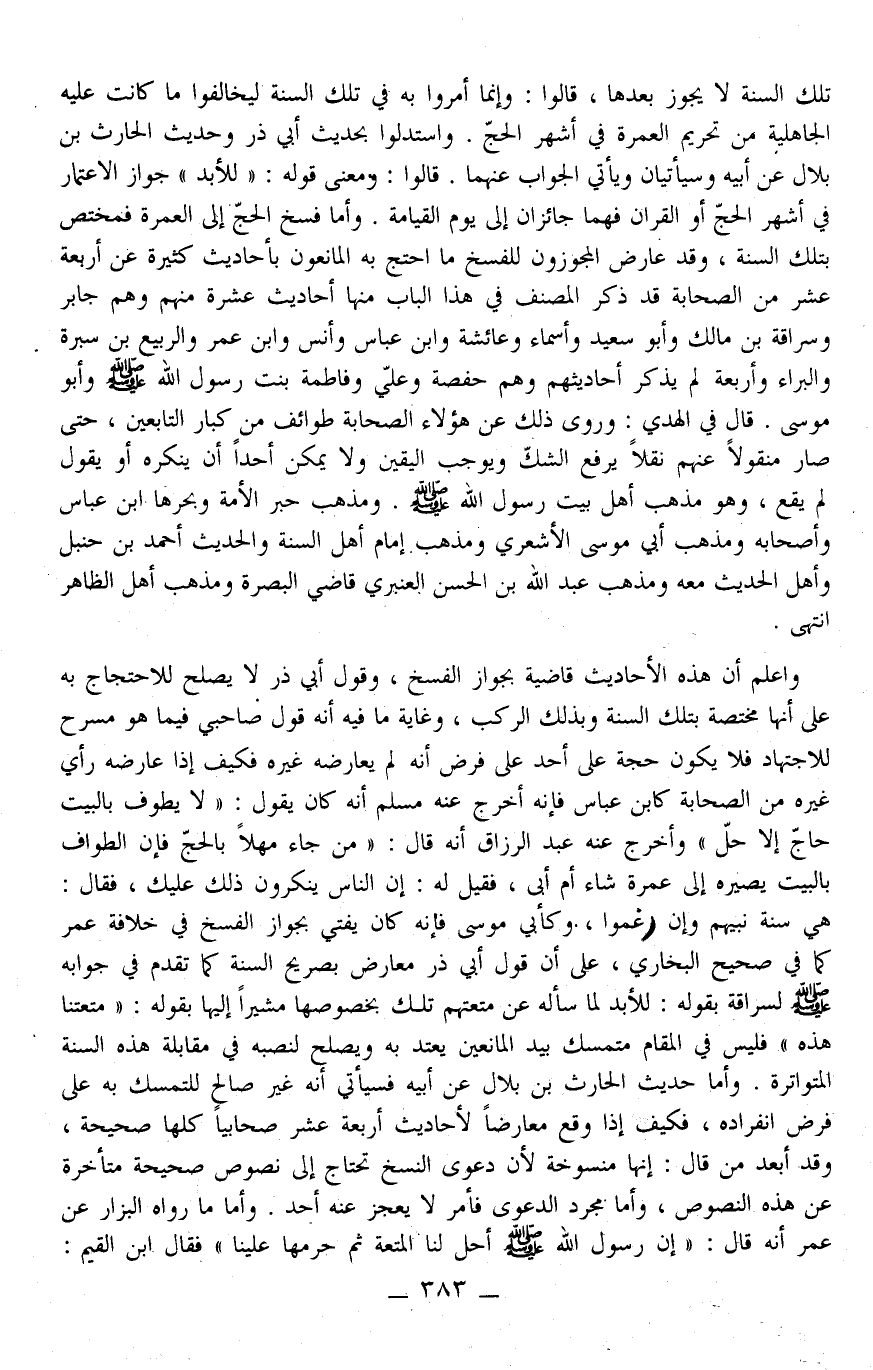 تلك السنة لا يجوز بعدها ، قالوا : وإنما أمروا به في تلك السنة ليخالفوا ما كانت عليه الجاهلية من تحريم العمرة في أشهر الحجّ . واستدلوا بحديث أبي ذر وحديث الحارث بن بلال عن أبيه وسيأتيان ويأتي الجواب عنهما . قالوا : ومعنى قوله : « للأبد » جواز الاعتمار في أشهر الحجّ أو القران فهما جائزان إلى يوم القيامة . وأما فسخ الحجّ إلى العمرة فمختص بتلك السنة ، وقد عارض المجوزون للفسخ ما احتج به المانعون بأحاديث كثيرة عن أربعة عشر من الصحابة قد ذكر المصنف في هذا الباب منها أحاديث عشرة منهم وهم جابر وسراقة بن مالك وأبو سعيد وأسماء وعائشة وابن عباس وأنس وابن عمر والربيع بن سبرة والبراء وأربعة لم يذكر أحاديثهم وهم حفصة وعليّ وفاطمة بنت رسول الله ﷺ وأبو موسى . قال في الهدي : وروى ذلك عن هؤلاء الصحابة طوائف من كبار التابعين ، حتى صار منقولاً عنهم نقلاً يرفع الشكّ ويوجب اليقين ولا يمكن أحداً أن ينكره أو يقول لم يقع ، وهو مذهب أهل بيت رسول الله ﷺ . ومذهب حبر الأمة وبحرها ابن عباس وأصحابه ومذهب أبي موسى الأشعري ومذهب إمام أهل السنة والحديث أحمد بن حنبل وأهل الحديث معه ومذهب عبد الله بن الحسن العنبري قاضي البصرة ومذهب أهل الظاهر انتهى .

واعلم أن هذه الأحاديث قاضية بجواز الفسخ ، وقول أبي ذر لا يصلح للاحتجاج به على أنها مختصة بتلك السنة وبذلك الركب ، وغاية ما فيه أنه قول صاحبي فيما هو مسرح للاجتهاد فلا يكون حجة على أحد على فرض أنه لم يعارضه غيره فكيف إذا عارضه رأي غيره من الصحابة كابن عباس فإنه أخرج عنه مسلم أنه كان يقول : « لا يطوف بالبيت حاجّ إلا حلّ » وأخرج عنه عبد الرزاق أنه قال : « من جاء مهلاً بالحجّ فإن الطواف بالبيت يصيره إلى عمرة شاء أم أبى ، فقيل له : إن الناس ينكرون ذلك عليك ، فقال : هي سنة نبيهم وإن رغموا ، وكأبي موسى فإنه كان يفتي بجواز الفسخ في خلافة عمر كما في صحيح البخاري ، على أن قول أبي ذر معارض بصريح السنة كما تقدم في جوابه ﷺ لسراقة بقوله : للأبد لما سأله عن متعتهم تلك بخصوصها مشيراً إليها بقوله : « متعتنا هذه » فليس في المقام متمسك بيد المانعين يعتد به ويصلح لنصبه في مقابلة هذه السنة المتواترة . وأما حديث الحارث بن بلال عن أبيه فسيأتي أنه غير صالح للتمسك به على فرض انفراده ، فكيف إذا وقع معارضاً لأحاديث أربعة عشر صحابياً كلها صحيحة ، وقد أبعد من قال : إنها منسوخة لأن دعوى النسخ تحتاج إلى نصوص صحيحة متأخرة عن هذه النصوص ، وأما مجرد الدعوى فأمر لا يعجز عنه أحد . وأما ما رواه البزار عن عمر أنه قال : « إن رسول الله ﷺ أحل لنا المتعة ثم حرمها علينا » فقال ابن القيم :

— ٣٨٣ —